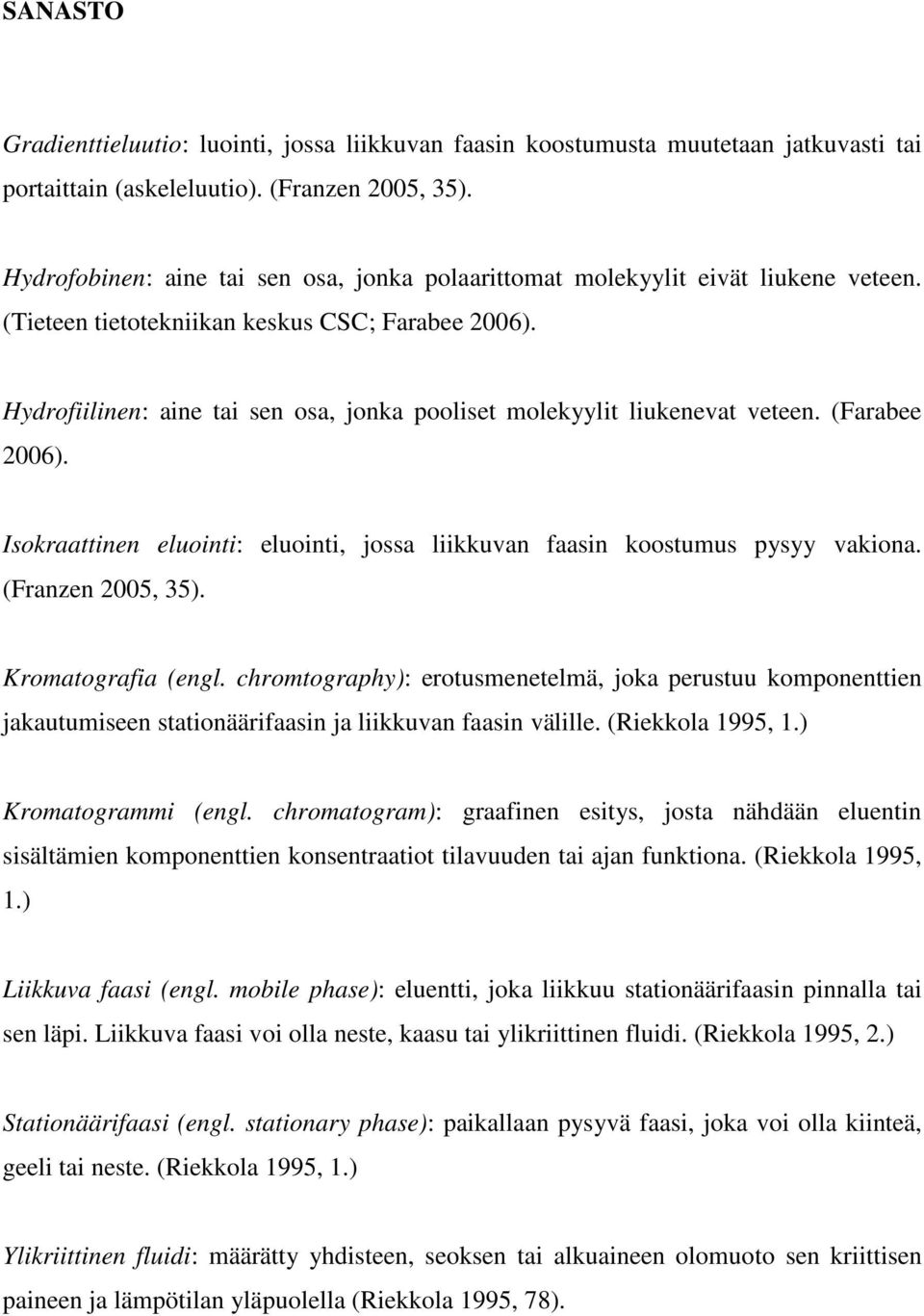 SANASTO

Gradienttieluutio: luointi, jossa liikkuvan faasin koostumusta muutetaan jatkuvasti tai portaittain (askeleluutio). (Franzen 2005, 35).

Hydrofobinen: aine tai sen osa, jonka polaarittomat molekyylit eivät liukene veteen. (Tieteen tietotekniikan keskus CSC; Farabee 2006).

Hydrofiilinen: aine tai sen osa, jonka pooliset molekyylit liukenevat veteen. (Farabee 2006).

Isokraattinen eluointi: eluointi, jossa liikkuvan faasin koostumus pysyy vakiona. (Franzen 2005, 35).

Kromatografia (engl. chromtography): erotusmenetelmä, joka perustuu komponenttien jakautumiseen stationäärifaasin ja liikkuvan faasin välille. (Riekkola 1995, 1.)

Kromatogrammi (engl. chromatogram): graafinen esitys, josta nähdään eluentin sisältämien komponenttien konsentraatiot tilavuuden tai ajan funktiona. (Riekkola 1995, 1.)

Liikkuva faasi (engl. mobile phase): eluentti, joka liikkuu stationäärifaasin pinnalla tai sen läpi. Liikkuva faasi voi olla neste, kaasu tai ylikriittinen fluidi. (Riekkola 1995, 2.)

Stationäärifaasi (engl. stationary phase): paikallaan pysyvä faasi, joka voi olla kiinteä, geeli tai neste. (Riekkola 1995, 1.)

Ylikriittinen fluidi: määrätty yhdisteen, seoksen tai alkuaineen olomuoto sen kriittisen paineen ja lämpötilan yläpuolella (Riekkola 1995, 78).